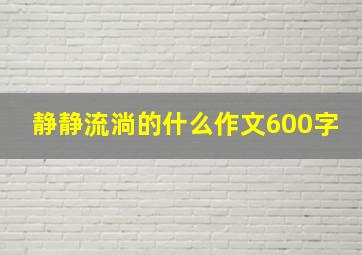 静静流淌的什么作文600字